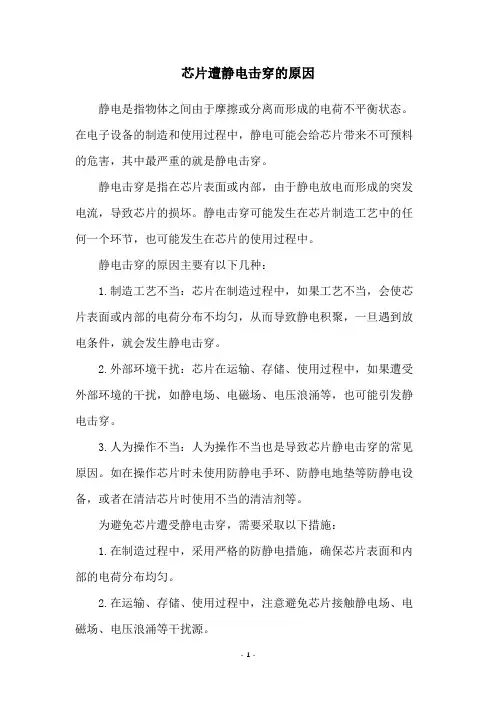 芯片遭静电击穿的原因

静电是指物体之间由于摩擦或分离而形成的电荷不平衡状态。在电子设备的制造和使用过程中，静电可能会给芯片带来不可预料的危害，其中最严重的就是静电击穿。

静电击穿是指在芯片表面或内部，由于静电放电而形成的突发电流，导致芯片的损坏。静电击穿可能发生在芯片制造工艺中的任何一个环节，也可能发生在芯片的使用过程中。

静电击穿的原因主要有以下几种：

1.制造工艺不当：芯片在制造过程中，如果工艺不当，会使芯片表面或内部的电荷分布不均匀，从而导致静电积聚，一旦遇到放电条件，就会发生静电击穿。

2.外部环境干扰：芯片在运输、存储、使用过程中，如果遭受外部环境的干扰，如静电场、电磁场、电压浪涌等，也可能引发静电击穿。

3.人为操作不当：人为操作不当也是导致芯片静电击穿的常见原因。如在操作芯片时未使用防静电手环、防静电地垫等防静电设备，或者在清洁芯片时使用不当的清洁剂等。

为避免芯片遭受静电击穿，需要采取以下措施：

1.在制造过程中，采用严格的防静电措施，确保芯片表面和内部的电荷分布均匀。

2.在运输、存储、使用过程中，注意避免芯片接触静电场、电磁场、电压浪涌等干扰源。

- 1 -